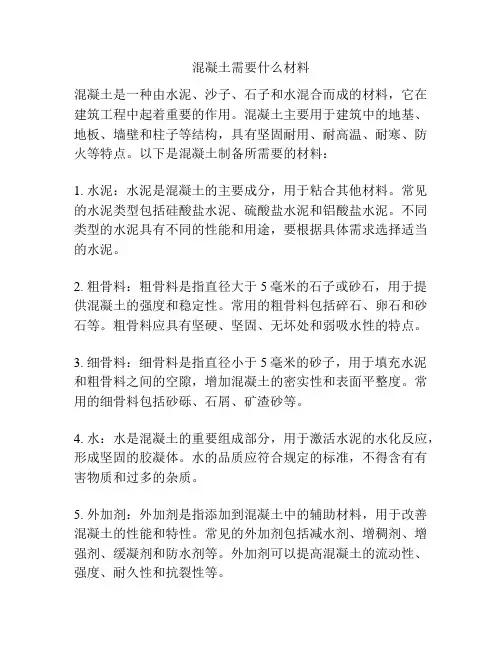 混凝土需要什么材料

混凝土是一种由水泥、沙子、石子和水混合而成的材料，它在建筑工程中起着重要的作用。混凝土主要用于建筑中的地基、地板、墙壁和柱子等结构，具有坚固耐用、耐高温、耐寒、防火等特点。以下是混凝土制备所需要的材料：

1. 水泥：水泥是混凝土的主要成分，用于粘合其他材料。常见的水泥类型包括硅酸盐水泥、硫酸盐水泥和铝酸盐水泥。不同类型的水泥具有不同的性能和用途，要根据具体需求选择适当的水泥。

2. 粗骨料：粗骨料是指直径大于 5 毫米的石子或砂石，用于提供混凝土的强度和稳定性。常用的粗骨料包括碎石、卵石和砂石等。粗骨料应具有坚硬、坚固、无坏处和弱吸水性的特点。

3. 细骨料：细骨料是指直径小于 5 毫米的砂子，用于填充水泥和粗骨料之间的空隙，增加混凝土的密实性和表面平整度。常用的细骨料包括砂砾、石屑、矿渣砂等。

4. 水：水是混凝土的重要组成部分，用于激活水泥的水化反应，形成坚固的胶凝体。水的品质应符合规定的标准，不得含有有害物质和过多的杂质。

5. 外加剂：外加剂是指添加到混凝土中的辅助材料，用于改善混凝土的性能和特性。常见的外加剂包括减水剂、增稠剂、增强剂、缓凝剂和防水剂等。外加剂可以提高混凝土的流动性、强度、耐久性和抗裂性等。